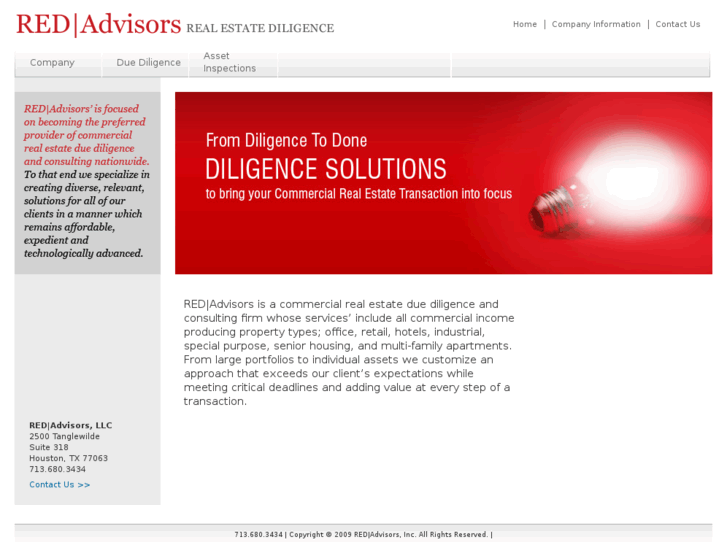 RED|Advisors REAL ESTATE DILIGENCE

Home | Company Information | Contact Us

Company
Due Diligence
Asset Inspections

RED|Advisors' is focused on becoming the preferred provider of commercial real estate due diligence and consulting nationwide. To that end we specialize in creating diverse, relevant, solutions for all of our clients in a manner which remains affordable, expedient and technologically advanced.

From Diligence To Done
DILIGENCE SOLUTIONS
to bring your Commercial Real Estate Transaction into focus

RED|Advisors is a commercial real estate due diligence and consulting firm whose services' include all commercial income producing property types; office, retail, hotels, industrial, special purpose, senior housing, and multi-family apartments. From large portfolios to individual assets we customize an approach that exceeds our client's expectations while meeting critical deadlines and adding value at every step of a transaction.

RED|Advisors, LLC
2500 Tanglewilde
Suite 318
Houston, TX 77063
713.680.3434

Contact Us >>

713.680.3434 | Copyright © 2009 RED|Advisors, Inc. All Rights Reserved. |